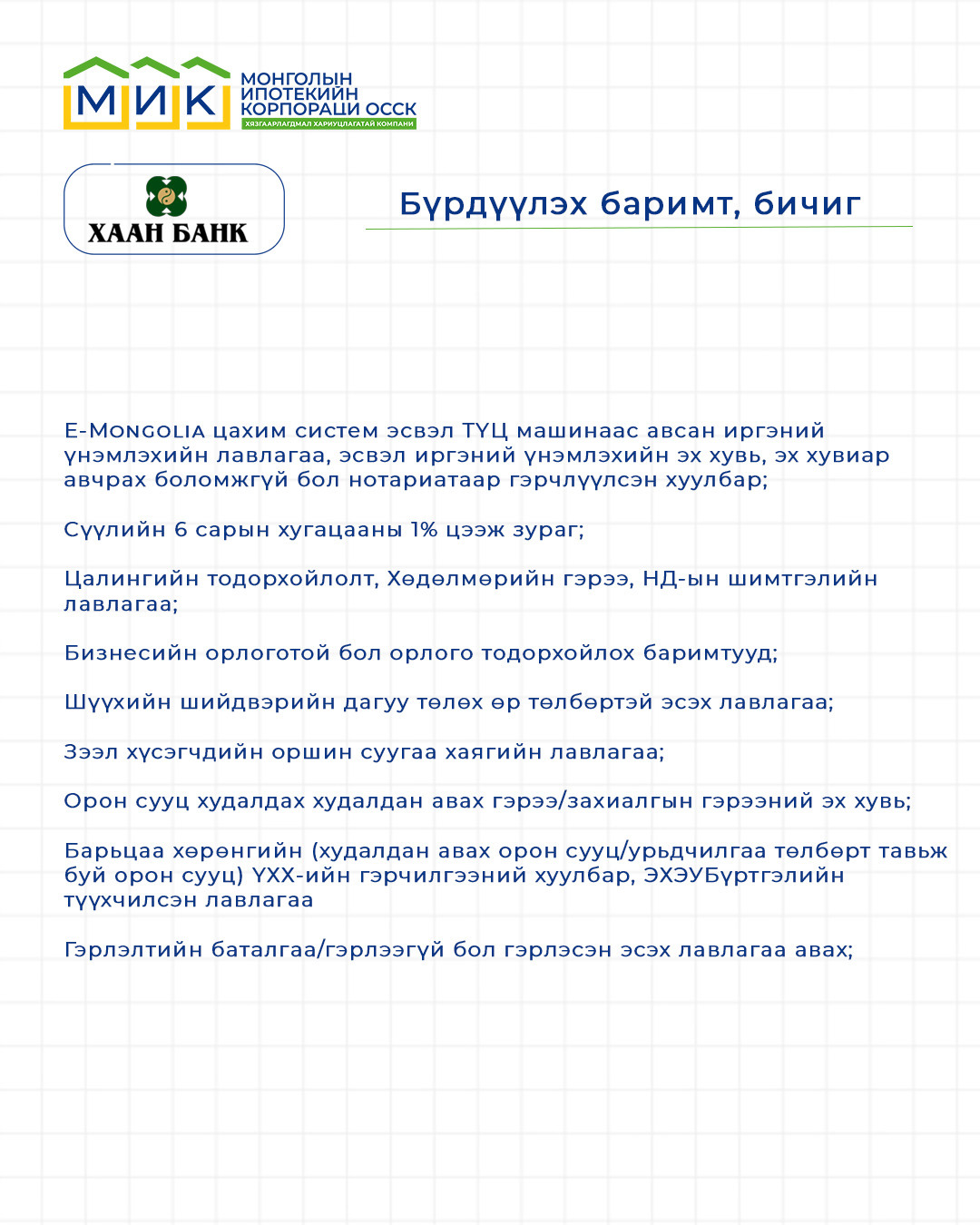 МИК
МОНГОЛЫН ИПОТЕКИЙН КОРПОРАЦИ ОССК
ХЯЗГААРЛАГДМАЛ ХАРИУЦЛАГАТАЙ КОМПАНИ

ХААН БАНК

Бүрдүүлэх баримт, бичиг

E-MONGOLIA цахим систем эсвэл ТҮЦ машинаас авсан иргэний үнэмлэхийн лавлагаа, эсвэл иргэний үнэмлэхийн эх хувь, эх хувиар авчрах боломжгүй бол нотариатаар гэрчлүүлсэн хуулбар;

Сүүлийн 6 сарын хугацааны 1% цээж зураг;

Цалингийн тодорхойлолт, Хөдөлмөрийн гэрээ, НД-ын шимтгэлийн лавлагаа;

Бизнесийн орлоготой бол орлого тодорхойлох баримтууд;

Шүүхийн шийдвэрийн дагуу төлөх өр төлбөртэй эсэх лавлагаа;

Зээл хүсэгчдийн оршин суугаа хаягийн лавлагаа;

Орон сууц худалдах худалдан авах гэрээ/захиалгын гэрээний эх хувь;

Барьцаа хөрөнгийн (худалдан авах орон сууц/урьдчилгаа төлбөрт тавьж буй орон сууц) ҮХХ-ийн гэрчилгээний хуулбар, ЭХЭУБүртгэлийн түүхчилсэн лавлагаа

Гэрлэлтийн баталгаа/гэрлээгүй бол гэрлэсэн эсэх лавлагаа авах;